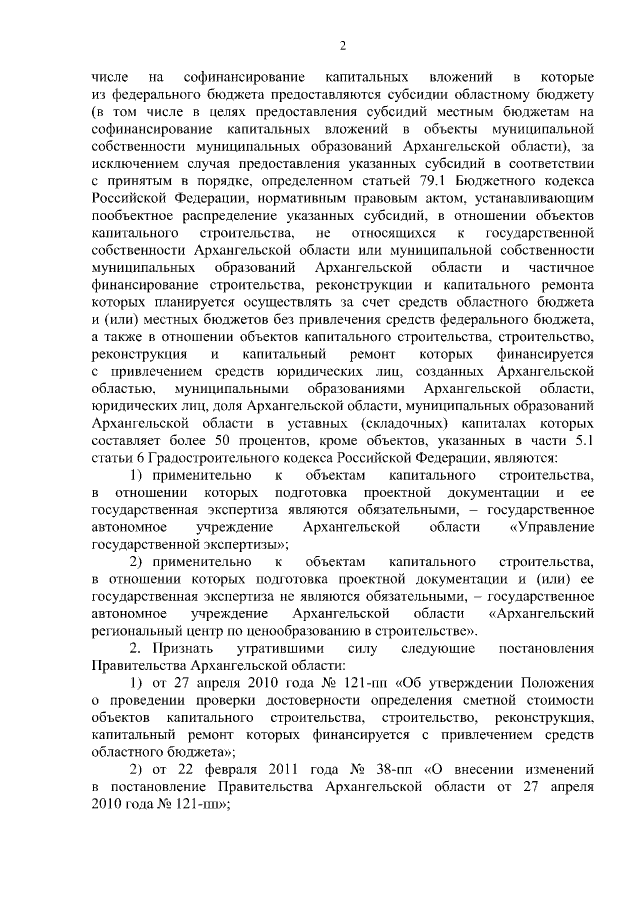 2

числе на софинансирование капитальных вложений в которые из федерального бюджета предоставляются субсидии областному бюджету (в том числе в целях предоставления субсидий местным бюджетам на софинансирование капитальных вложений в объекты муниципальной собственности муниципальных образований Архангельской области), за исключением случая предоставления указанных субсидий в соответствии с принятым в порядке, определенном статьей 79.1 Бюджетного кодекса Российской Федерации, нормативным правовым актом, устанавливающим пообъектное распределение указанных субсидий, в отношении объектов капитального строительства, не относящихся к государственной собственности Архангельской области или муниципальной собственности муниципальных образований Архангельской области и частичное финансирование строительства, реконструкции и капитального ремонта которых планируется осуществлять за счет средств областного бюджета и (или) местных бюджетов без привлечения средств федерального бюджета, а также в отношении объектов капитального строительства, строительство, реконструкция и капитальный ремонт которых финансируется с привлечением средств юридических лиц, созданных Архангельской областью, муниципальными образованиями Архангельской области, юридических лиц, доля Архангельской области, муниципальных образований Архангельской области в уставных (складочных) капиталах которых составляет более 50 процентов, кроме объектов, указанных в части 5.1 статьи 6 Градостроительного кодекса Российской Федерации, являются:

1) применительно к объектам капитального строительства, в отношении которых подготовка проектной документации и ее государственная экспертиза являются обязательными, – государственное автономное учреждение Архангельской области «Управление государственной экспертизы»;

2) применительно к объектам капитального строительства, в отношении которых подготовка проектной документации и (или) ее государственная экспертиза не являются обязательными, – государственное автономное учреждение Архангельской области «Архангельский региональный центр по ценообразованию в строительстве».

2. Признать утратившими силу следующие постановления Правительства Архангельской области:

1) от 27 апреля 2010 года № 121-пп «Об утверждении Положения о проведении проверки достоверности определения сметной стоимости объектов капитального строительства, строительство, реконструкция, капитальный ремонт которых финансируется с привлечением средств областного бюджета»;

2) от 22 февраля 2011 года № 38-пп «О внесении изменений в постановление Правительства Архангельской области от 27 апреля 2010 года № 121-пп»;